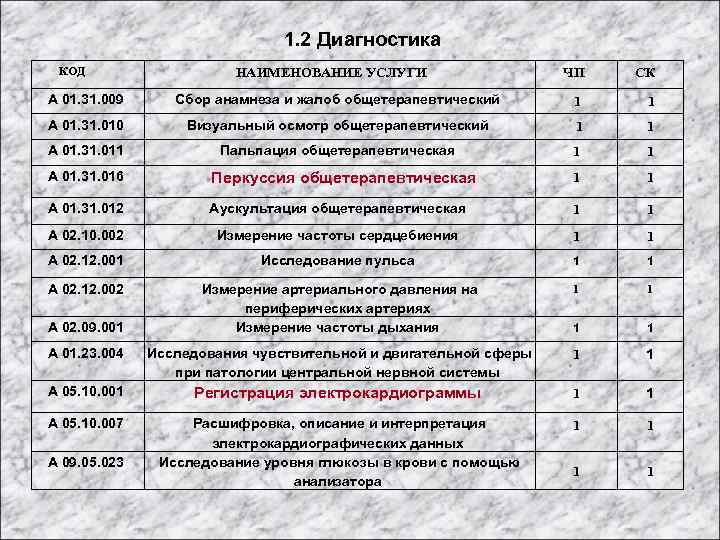 1.2 Диагностика

| КОД | НАИМЕНОВАНИЕ УСЛУГИ | ЧП | СК |
|---|---|---|---|
| А 01.31.009 | Сбор анамнеза и жалоб общетерапевтический | 1 | 1 |
| А 01.31.010 | Визуальный осмотр общетерапевтический | 1 | 1 |
| А 01.31.011 | Пальпация общетерапевтическая | 1 | 1 |
| А 01.31.016 | Перкуссия общетерапевтическая | 1 | 1 |
| А 01.31.012 | Аускультация общетерапевтическая | 1 | 1 |
| А 02.10.002 | Измерение частоты сердцебиения | 1 | 1 |
| А 02.12.001 | Исследование пульса | 1 | 1 |
| А 02.12.002 | Измерение артериального давления на периферических артериях | 1 | 1 |
| А 02.09.001 | Измерение частоты дыхания | 1 | 1 |
| А 01.23.004 | Исследования чувствительной и двигательной сферы при патологии центральной нервной системы | 1 | 1 |
| А 05.10.001 | Регистрация электрокардиограммы | 1 | 1 |
| А 05.10.007 | Расшифровка, описание и интерпретация электрокардиографических данных | 1 | 1 |
| А 09.05.023 | Исследование уровня глюкозы в крови с помощью анализатора | 1 | 1 |